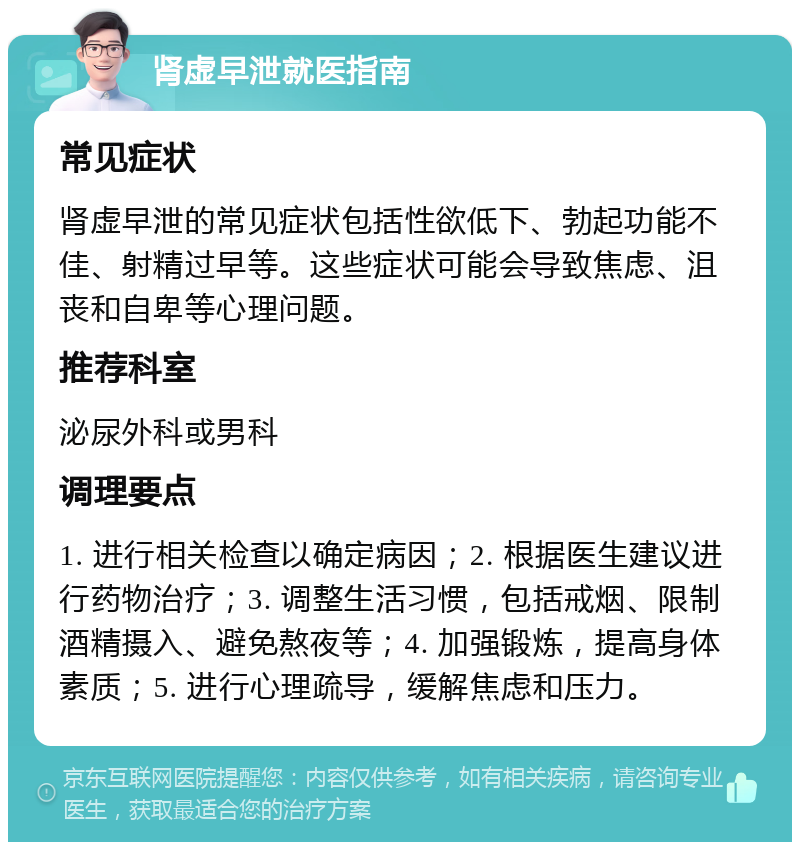 肾虚早泄就医指南

常见症状

肾虚早泄的常见症状包括性欲低下、勃起功能不佳、射精过早等。这些症状可能会导致焦虑、沮丧和自卑等心理问题。

推荐科室

泌尿外科或男科

调理要点

1. 进行相关检查以确定病因；2. 根据医生建议进行药物治疗；3. 调整生活习惯，包括戒烟、限制酒精摄入、避免熬夜等；4. 加强锻炼，提高身体素质；5. 进行心理疏导，缓解焦虑和压力。

京东互联网医院提醒您：内容仅供参考，如有相关疾病，请咨询专业医生，获取最适合您的治疗方案